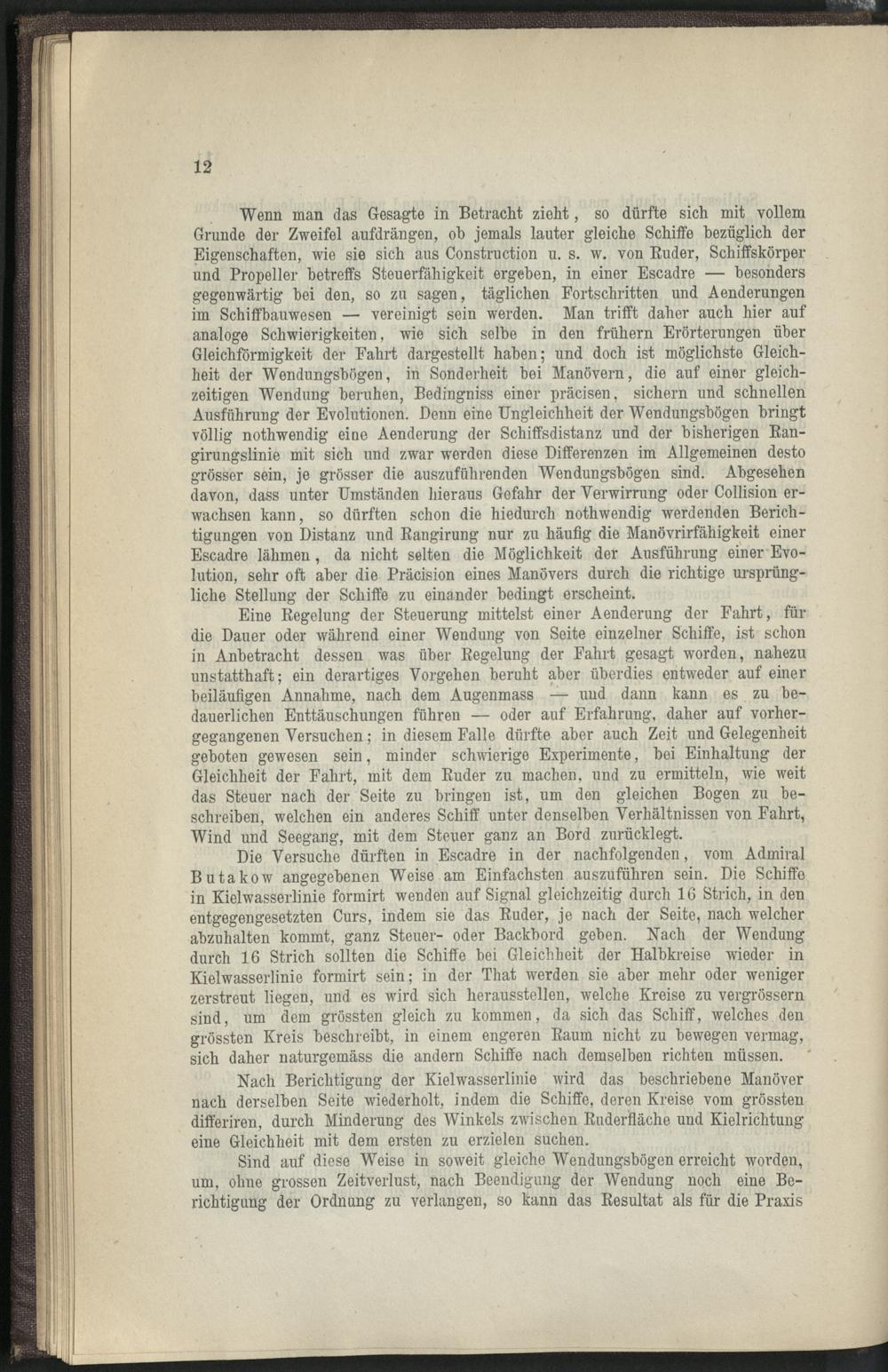 12

Wenn man das Gesagte in Betracht zieht, so dürfte sich mit vollem Grunde der Zweifel aufdrängen, ob jemals lauter gleiche Schiffe bezüglich der Eigenschaften, wie sie sich aus Construction u. s. w. von Ruder, Schiffskörper und Propeller betreffs Steuerfähigkeit ergeben, in einer Escadre — besonders gegenwärtig bei den, so zu sagen, täglichen Fortschritten und Aenderungen im Schiffbauwesen — vereinigt sein werden. Man trifft daher auch hier auf analoge Schwierigkeiten, wie sich selbe in den frühern Erörterungen über Gleichförmigkeit der Fahrt dargestellt haben; und doch ist möglichste Gleichheit der Wendungsbögen, in Sonderheit bei Manövern, die auf einer gleichzeitigen Wendung beruhen, Bedingniss einer präcisen, sichern und schnellen Ausführung der Evolutionen. Denn eine Ungleichheit der Wendungsbögen bringt völlig nothwendig eine Aenderung der Schiffsdistanz und der bisherigen Rangirungslinie mit sich und zwar werden diese Differenzen im Allgemeinen desto grösser sein, je grösser die auszuführenden Wendungsbögen sind. Abgesehen davon, dass unter Umständen hieraus Gefahr der Verwirrung oder Collision erwachsen kann, so dürften schon die hiedurch nothwendig werdenden Berichtigungen von Distanz und Rangirung nur zu häufig die Manövrirfähigkeit einer Escadre lähmen, da nicht selten die Möglichkeit der Ausführung einer Evolution, sehr oft aber die Präcision eines Manövers durch die richtige ursprüngliche Stellung der Schiffe zu einander bedingt erscheint.

Eine Regelung der Steuerung mittelst einer Aenderung der Fahrt, für die Dauer oder während einer Wendung von Seite einzelner Schiffe, ist schon in Anbetracht dessen was über Regelung der Fahrt gesagt worden, nahezu unstatthaft; ein derartiges Vorgehen beruht aber überdies entweder auf einer beiläufigen Annahme, nach dem Augenmass — und dann kann es zu bedauerlichen Enttäuschungen führen — oder auf Erfahrung, daher auf vorhergegangenen Versuchen; in diesem Falle dürfte aber auch Zeit und Gelegenheit geboten gewesen sein, minder schwierige Experimente, bei Einhaltung der Gleichheit der Fahrt, mit dem Ruder zu machen, und zu ermitteln, wie weit das Steuer nach der Seite zu bringen ist, um den gleichen Bogen zu beschreiben, welchen ein anderes Schiff unter denselben Verhältnissen von Fahrt, Wind und Seegang, mit dem Steuer ganz an Bord zurücklegt.

Die Versuche dürften in Escadre in der nachfolgenden, vom Admiral Butakow angegebenen Weise am Einfachsten auszuführen sein. Die Schiffe in Kielwasserlinie formirt wenden auf Signal gleichzeitig durch 16 Strich, in den entgegengesetzten Curs, indem sie das Ruder, je nach der Seite, nach welcher abzuhalten kommt, ganz Steuer- oder Backbord geben. Nach der Wendung durch 16 Strich sollten die Schiffe bei Gleichheit der Halbkreise wieder in Kielwasserlinie formirt sein; in der That werden sie aber mehr oder weniger zerstreut liegen, und es wird sich herausstellen, welche Kreise zu vergrössern sind, um dem grössten gleich zu kommen, da sich das Schiff, welches den grössten Kreis beschreibt, in einem engeren Raum nicht zu bewegen vermag, sich daher naturgemäss die andern Schiffe nach demselben richten müssen.

Nach Berichtigung der Kielwasserlinie wird das beschriebene Manöver nach derselben Seite wiederholt, indem die Schiffe, deren Kreise vom grössten differiren, durch Minderung des Winkels zwischen Ruderfläche und Kielrichtung eine Gleichheit mit dem ersten zu erzielen suchen.

Sind auf diese Weise in soweit gleiche Wendungsbögen erreicht worden, um, ohne grossen Zeitverlust, nach Beendigung der Wendung noch eine Berichtigung der Ordnung zu verlangen, so kann das Resultat als für die Praxis